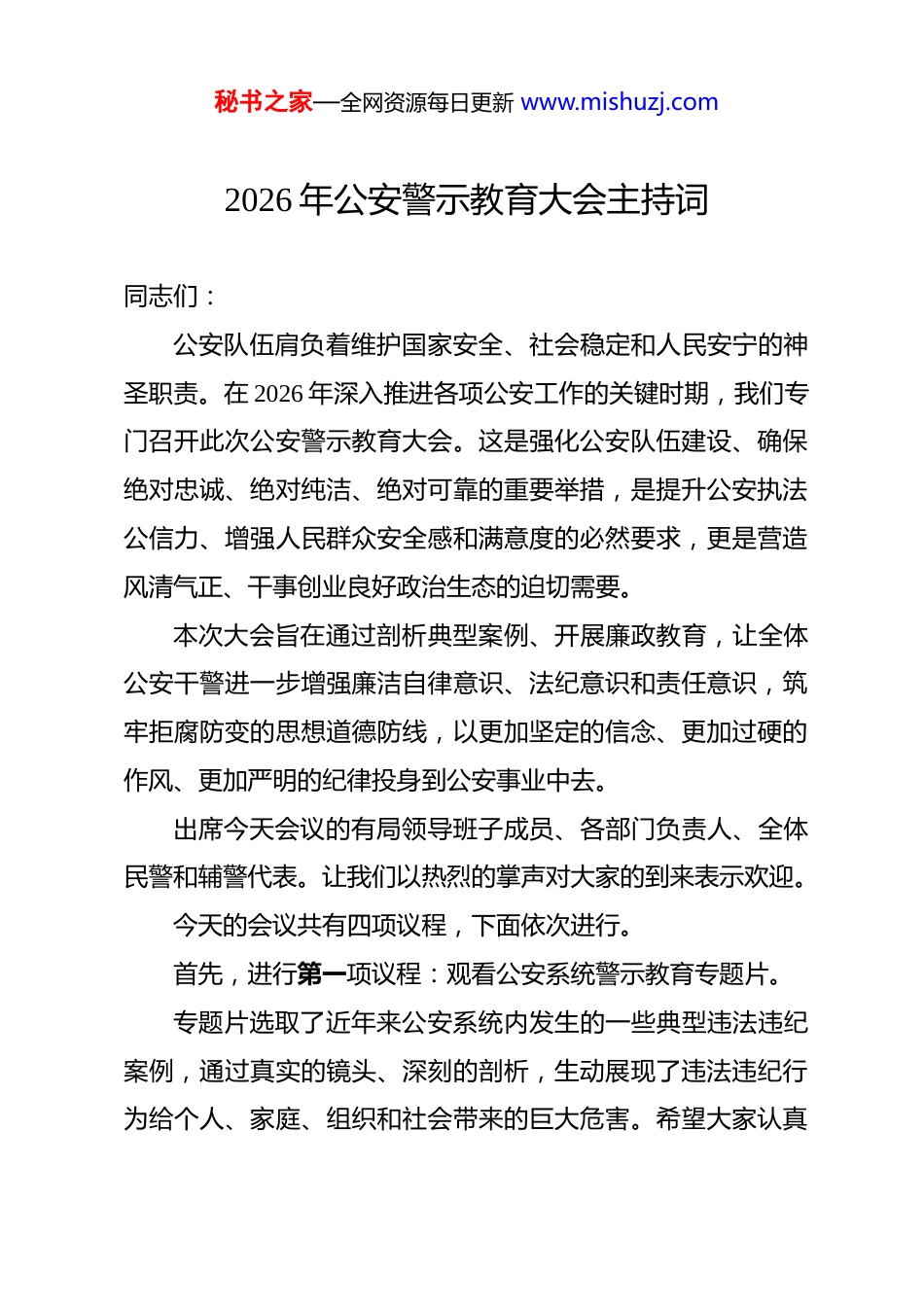 秘书之家—全网资源每日更新 www.mishuzj.com

2026 年公安警示教育大会主持词

同志们：

公安队伍肩负着维护国家安全、社会稳定和人民安宁的神圣职责。在 2026 年深入推进各项公安工作的关键时期，我们专门召开此次公安警示教育大会。这是强化公安队伍建设、确保绝对忠诚、绝对纯洁、绝对可靠的重要举措，是提升公安执法公信力、增强人民群众安全感和满意度的必然要求，更是营造风清气正、干事创业良好政治生态的迫切需要。

本次大会旨在通过剖析典型案例、开展廉政教育，让全体公安干警进一步增强廉洁自律意识、法纪意识和责任意识，筑牢拒腐防变的思想道德防线，以更加坚定的信念、更加过硬的作风、更加严明的纪律投身到公安事业中去。

出席今天会议的有局领导班子成员、各部门负责人、全体民警和辅警代表。让我们以热烈的掌声对大家的到来表示欢迎。

今天的会议共有四项议程，下面依次进行。

首先，进行第一项议程：观看公安系统警示教育专题片。

专题片选取了近年来公安系统内发生的一些典型违法违纪案例，通过真实的镜头、深刻的剖析，生动展现了违法违纪行为给个人、家庭、组织和社会带来的巨大危害。希望大家认真